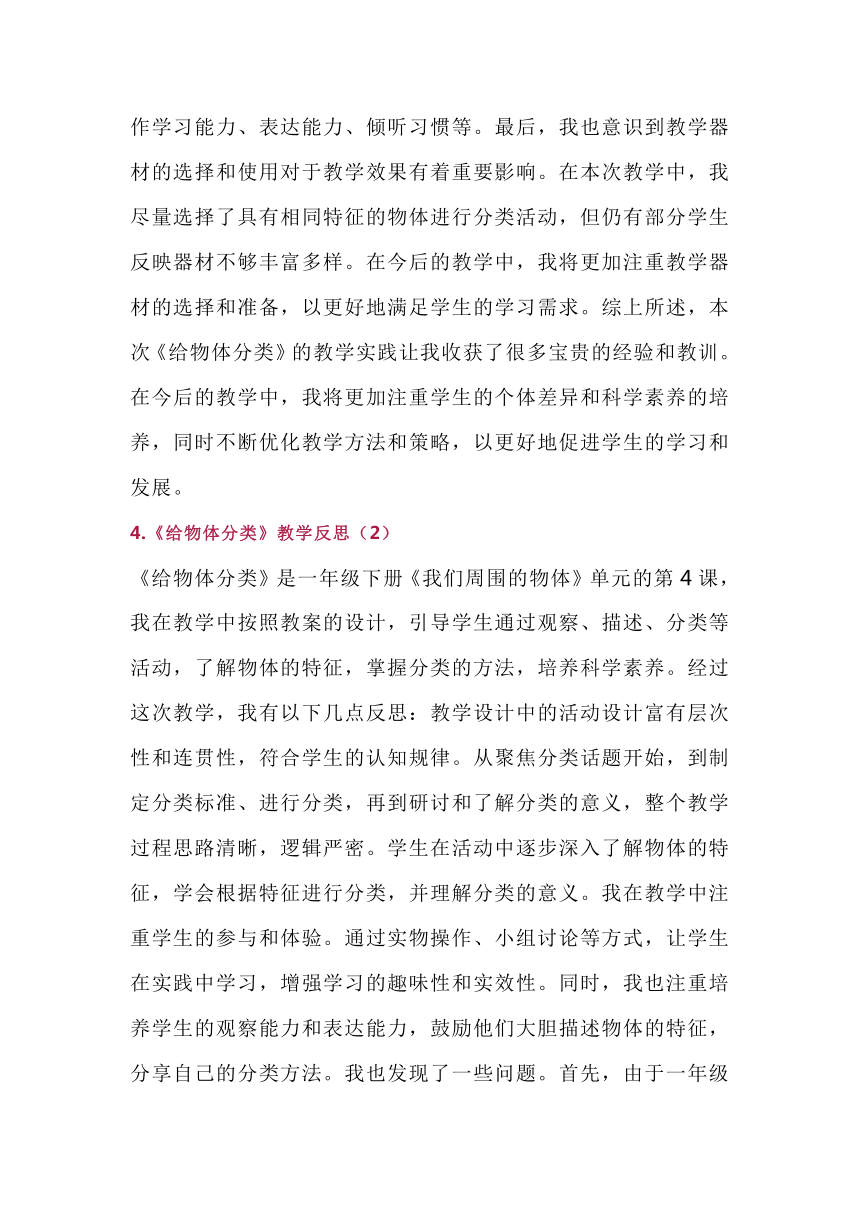 作学习能力、表达能力、倾听习惯等。最后，我也意识到教学器材的选择和使用对于教学效果有着重要影响。在本次教学中，我尽量选择了具有相同特征的物体进行分类活动，但仍有部分学生反映器材不够丰富多样。在今后的教学中，我将更加注重教学器材的选择和准备，以更好地满足学生的学习需求。综上所述，本次《给物体分类》的教学实践让我收获了很多宝贵的经验和教训。在今后的教学中，我将更加注重学生的个体差异和科学素养的培养，同时不断优化教学方法和策略，以更好地促进学生的学习和发展。

4.《给物体分类》教学反思（2）

《给物体分类》是一年级下册《我们周围的物体》单元的第 4 课，我在教学中按照教案的设计，引导学生通过观察、描述、分类等活动，了解物体的特征，掌握分类的方法，培养科学素养。经过这次教学，我有以下几点反思：教学设计中的活动设计富有层次性和连贯性，符合学生的认知规律。从聚焦分类话题开始，到制定分类标准、进行分类，再到研讨和了解分类的意义，整个教学过程思路清晰，逻辑严密。学生在活动中逐步深入了解物体的特征，学会根据特征进行分类，并理解分类的意义。我在教学中注重学生的参与和体验。通过实物操作、小组讨论等方式，让学生在实践中学习，增强学习的趣味性和实效性。同时，我也注重培养学生的观察能力和表达能力，鼓励他们大胆描述物体的特征，分享自己的分类方法。我也发现了一些问题。首先，由于一年级